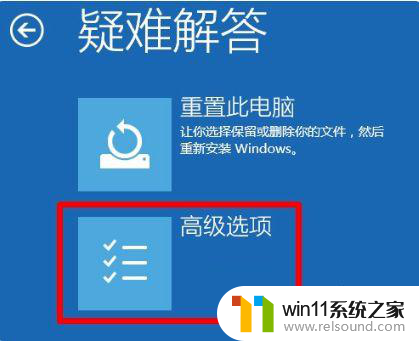 疑难解答

重置此电脑
让你选择保留或删除你的文件，然后重新安装 Windows。

高级选项

win11系统之家
www.relsound.com